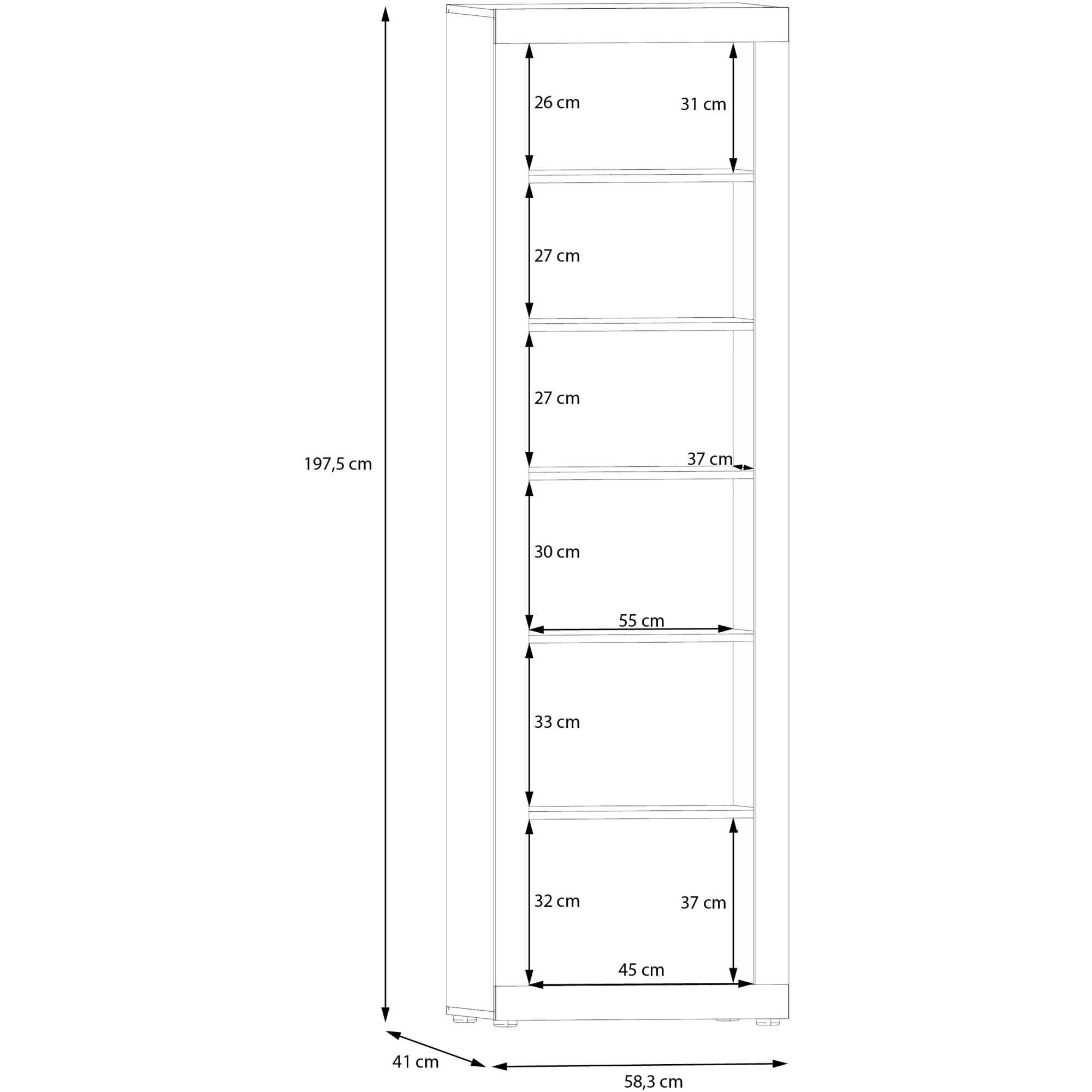 197,5 cm

26 cm

31 cm

27 cm

27 cm

37 cm

30 cm

55 cm

33 cm

32 cm

37 cm

45 cm

41 cm

58,3 cm